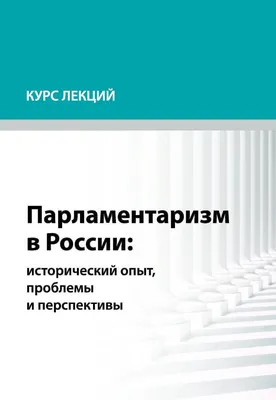 КУРС ЛЕКЦИЙ

Парламентаризм в России:

исторический опыт, проблемы и перспективы